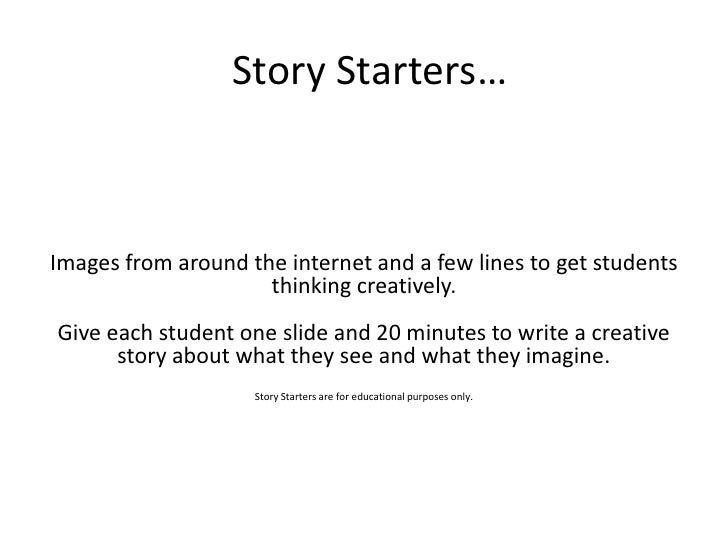 Story Starters…

Images from around the internet and a few lines to get students thinking creatively.

Give each student one slide and 20 minutes to write a creative story about what they see and what they imagine.

Story Starters are for educational purposes only.